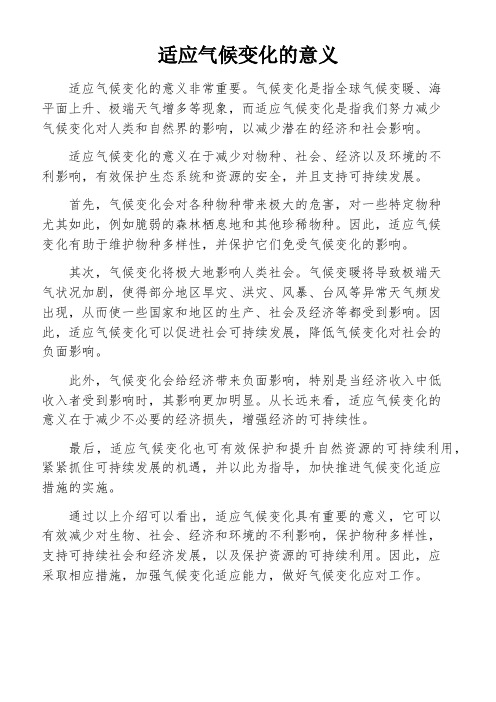 适应气候变化的意义

适应气候变化的意义非常重要。气候变化是指全球气候变暖、海平面上升、极端天气增多等现象，而适应气候变化是指我们努力减少气候变化对人类和自然界的影响，以减少潜在的经济和社会影响。

适应气候变化的意义在于减少对物种、社会、经济以及环境的不利影响，有效保护生态系统和资源的安全，并且支持可持续发展。

首先，气候变化会对各种物种带来极大的危害，对一些特定物种尤其如此，例如脆弱的森林栖息地和其他珍稀物种。因此，适应气候变化有助于维护物种多样性，并保护它们免受气候变化的影响。

其次，气候变化将极大地影响人类社会。气候变暖将导致极端天气状况加剧，使得部分地区旱灾、洪灾、风暴、台风等异常天气频发出现，从而使一些国家和地区的生产、社会及经济等都受到影响。因此，适应气候变化可以促进社会可持续发展，降低气候变化对社会的负面影响。

此外，气候变化会给经济带来负面影响，特别是当经济收入中低收入者受到影响时，其影响更加明显。从长远来看，适应气候变化的意义在于减少不必要的经济损失，增强经济的可持续性。

最后，适应气候变化也可有效保护和提升自然资源的可持续利用，紧紧抓住可持续发展的机遇，并以此为指导，加快推进气候变化适应措施的实施。

通过以上介绍可以看出，适应气候变化具有重要的意义，它可以有效减少对生物、社会、经济和环境的不利影响，保护物种多样性，支持可持续社会和经济发展，以及保护资源的可持续利用。因此，应采取相应措施，加强气候变化适应能力，做好气候变化应对工作。